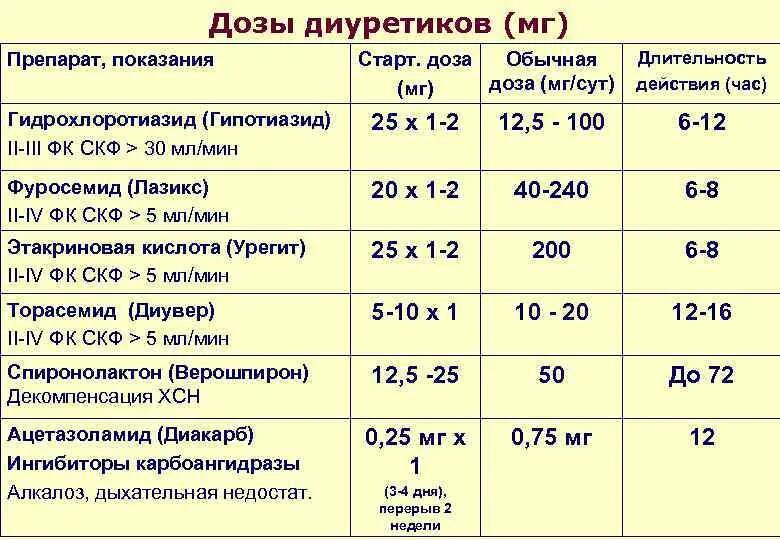 Дозы диуретиков (мг)

| Препарат, показания | Старт. доза (мг) | Обычная доза (мг/сут) | Длительность действия (час) |
|---|---|---|---|
| Гидрохлоротиазид (Гипотиазид) II-III ФК СКФ > 30 мл/мин | 25 х 1-2 | 12,5 - 100 | 6-12 |
| Фуросемид (Лазикс) II-IV ФК СКФ > 5 мл/мин | 20 х 1-2 | 40-240 | 6-8 |
| Этакриновая кислота (Урегит) II-IV ФК СКФ > 5 мл/мин | 25 х 1-2 | 200 | 6-8 |
| Торасемид (Диувер) II-IV ФК СКФ > 5 мл/мин | 5-10 х 1 | 10 - 20 | 12-16 |
| Спиронолактон (Верошпирон) Декомпенсация ХСН | 12,5 -25 | 50 | До 72 |
| Ацетазоламид (Диакарб) Ингибиторы карбоангидразы Алкалоз, дыхательная недостат. | 0,25 мг х 1 (3-4 дня), перерыв 2 недели | 0,75 мг | 12 |